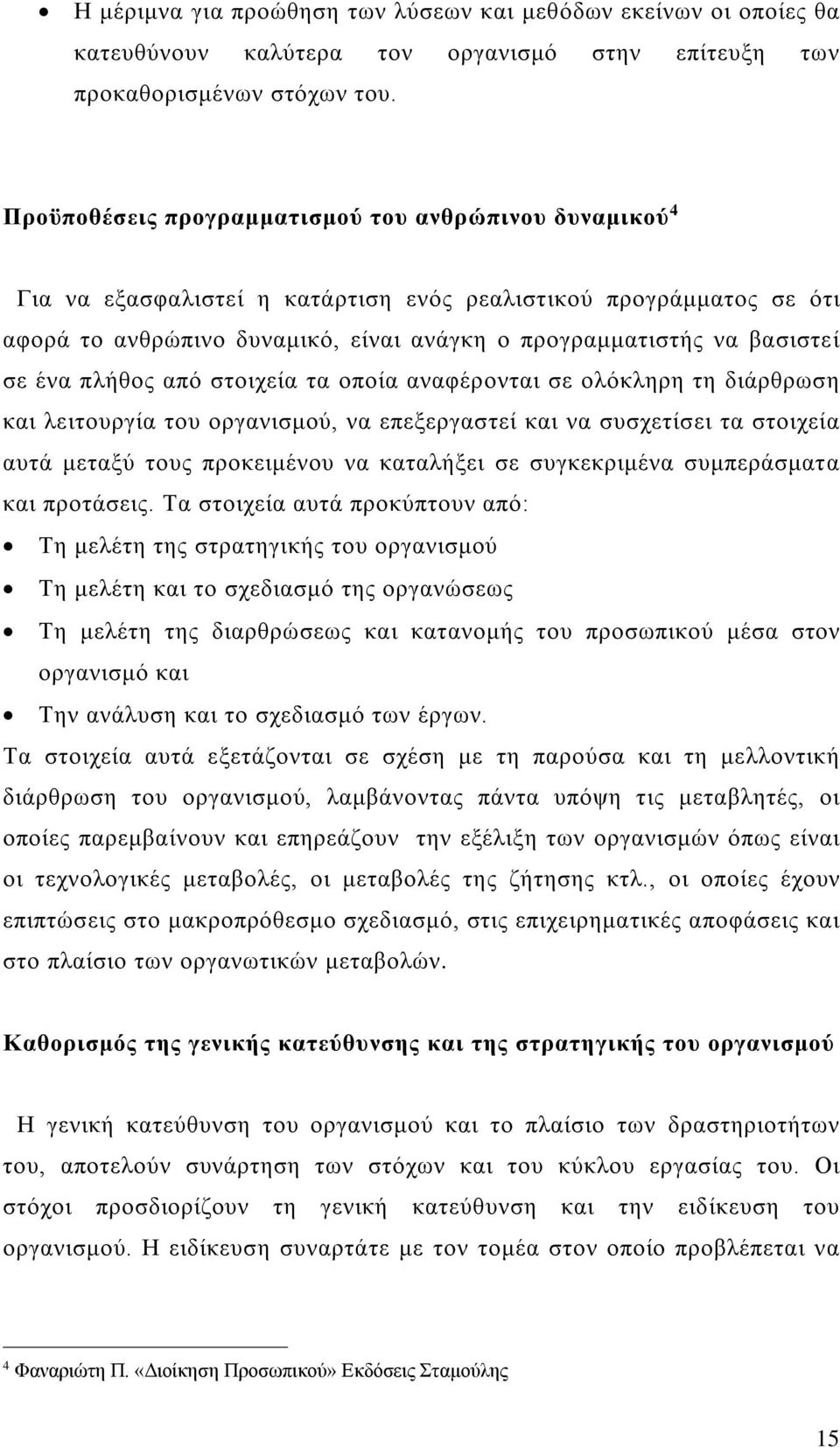 • Η μέριμνα για προώθηση των λύσεων και μεθόδων εκείνων οι οποίες θα κατευθύνουν καλύτερα τον οργανισμό στην επίτευξη των προκαθορισμένων στόχων του.

Προϋποθέσεις προγραμματισμού του ανθρώπινου δυναμικού$^4$

Για να εξασφαλιστεί η κατάρτιση ενός ρεαλιστικού προγράμματος σε ότι αφορά το ανθρώπινο δυναμικό, είναι ανάγκη ο προγραμματιστής να βασιστεί σε ένα πλήθος από στοιχεία τα οποία αναφέρονται σε ολόκληρη τη διάρθρωση και λειτουργία του οργανισμού, να επεξεργαστεί και να συσχετίσει τα στοιχεία αυτά μεταξύ τους προκειμένου να καταλήξει σε συγκεκριμένα συμπεράσματα και προτάσεις. Τα στοιχεία αυτά προκύπτουν από:

• Τη μελέτη της στρατηγικής του οργανισμού
• Τη μελέτη και το σχεδιασμό της οργανώσεως
• Τη μελέτη της διαρθρώσεως και κατανομής του προσωπικού μέσα στον οργανισμό και
• Την ανάλυση και το σχεδιασμό των έργων.

Τα στοιχεία αυτά εξετάζονται σε σχέση με τη παρούσα και τη μελλοντική διάρθρωση του οργανισμού, λαμβάνοντας πάντα υπόψη τις μεταβλητές, οι οποίες παρεμβαίνουν και επηρεάζουν την εξέλιξη των οργανισμών όπως είναι οι τεχνολογικές μεταβολές, οι μεταβολές της ζήτησης κτλ., οι οποίες έχουν επιπτώσεις στο μακροπρόθεσμο σχεδιασμό, στις επιχειρηματικές αποφάσεις και στο πλαίσιο των οργανωτικών μεταβολών.

Καθορισμός της γενικής κατεύθυνσης και της στρατηγικής του οργανισμού

Η γενική κατεύθυνση του οργανισμού και το πλαίσιο των δραστηριοτήτων του, αποτελούν συνάρτηση των στόχων και του κύκλου εργασίας του. Οι στόχοι προσδιορίζουν τη γενική κατεύθυνση και την ειδίκευση του οργανισμού. Η ειδίκευση συναρτάτε με τον τομέα στον οποίο προβλέπεται να

$^4$ Φαναριώτη Π. «Διοίκηση Προσωπικού» Εκδόσεις Σταμούλης

15